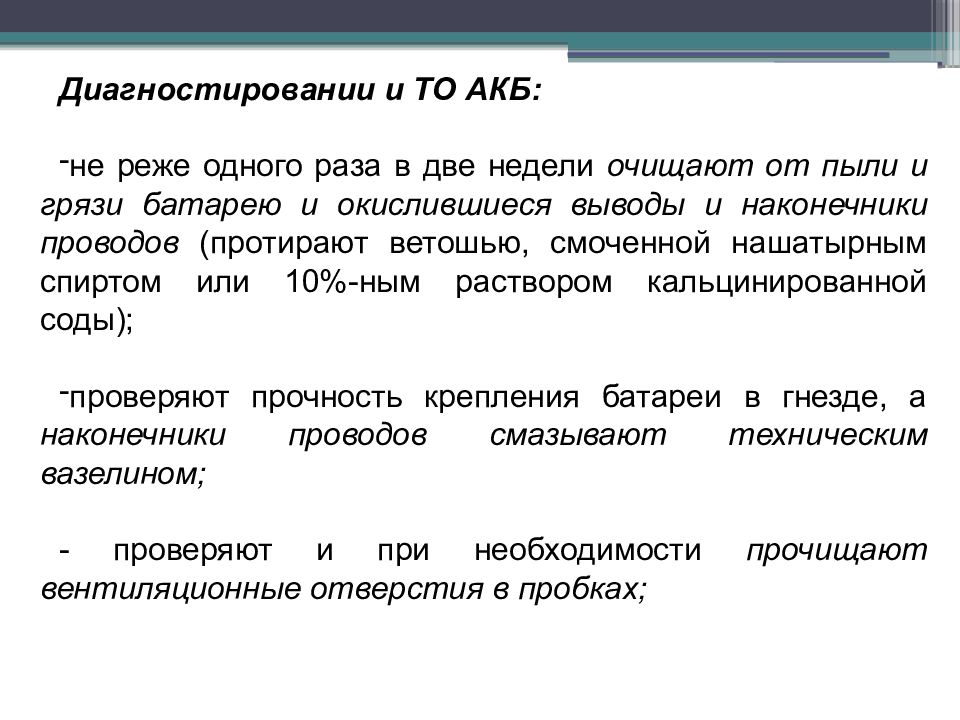 Диагностировании и ТО АКБ:

-не реже одного раза в две недели очищают от пыли и грязи батарею и окислившиеся выводы и наконечники проводов (протирают ветошью, смоченной нашатырным спиртом или 10%-ным раствором кальцинированной соды);

-проверяют прочность крепления батареи в гнезде, а наконечники проводов смазывают техническим вазелином;

- проверяют и при необходимости прочищают вентиляционные отверстия в пробках;